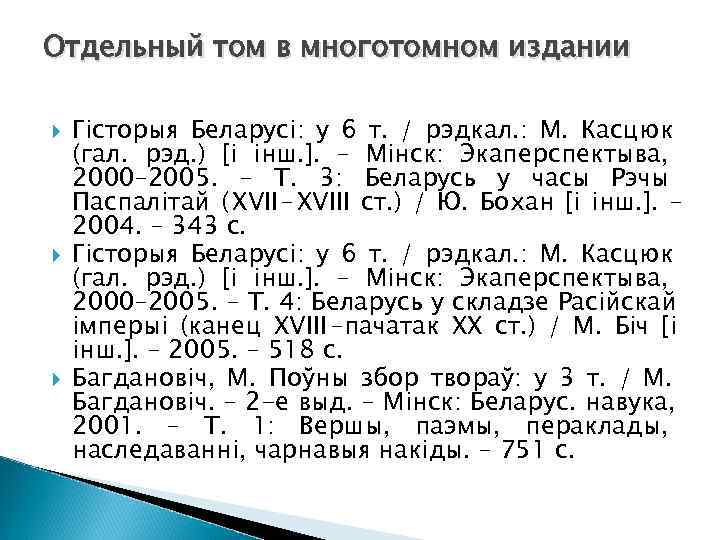 Отдельный том в многотомном издании

Гісторыя Беларусі: у 6 т. / рэдкал.: М. Касцюк (гал. рэд.) [і інш.]. – Мінск: Экаперспектыва, 2000–2005. – Т. 3: Беларусь у часы Рэчы Паспалітай (XVII–XVIII ст.) / Ю. Бохан [і інш.]. – 2004. – 343 с.

Гісторыя Беларусі: у 6 т. / рэдкал.: М. Касцюк (гал. рэд.) [і інш.]. – Мінск: Экаперспектыва, 2000–2005. – Т. 4: Беларусь у складзе Расійскай імперыі (канец XVIII–пачатак XX ст.) / М. Біч [і інш.]. – 2005. – 518 с.

Багдановіч, М. Поўны збор твораў: у 3 т. / М. Багдановіч. – 2-е выд. – Мінск: Беларус. навука, 2001. – Т. 1: Вершы, паэмы, пераклады, наследаванні, чарнавыя накіды. – 751 с.